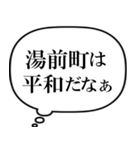 湯前町は
平和だなぁ